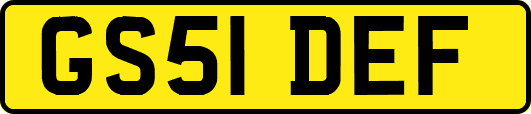 GS51 DEF